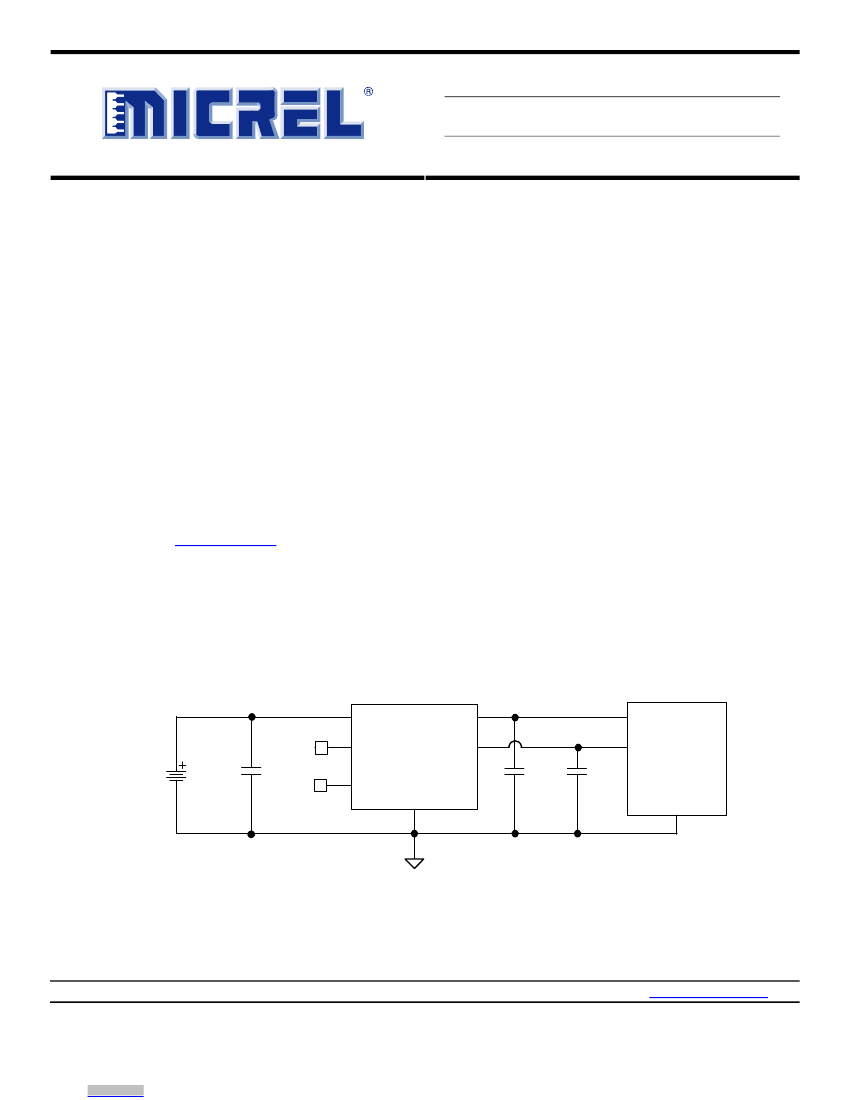 MICREL®